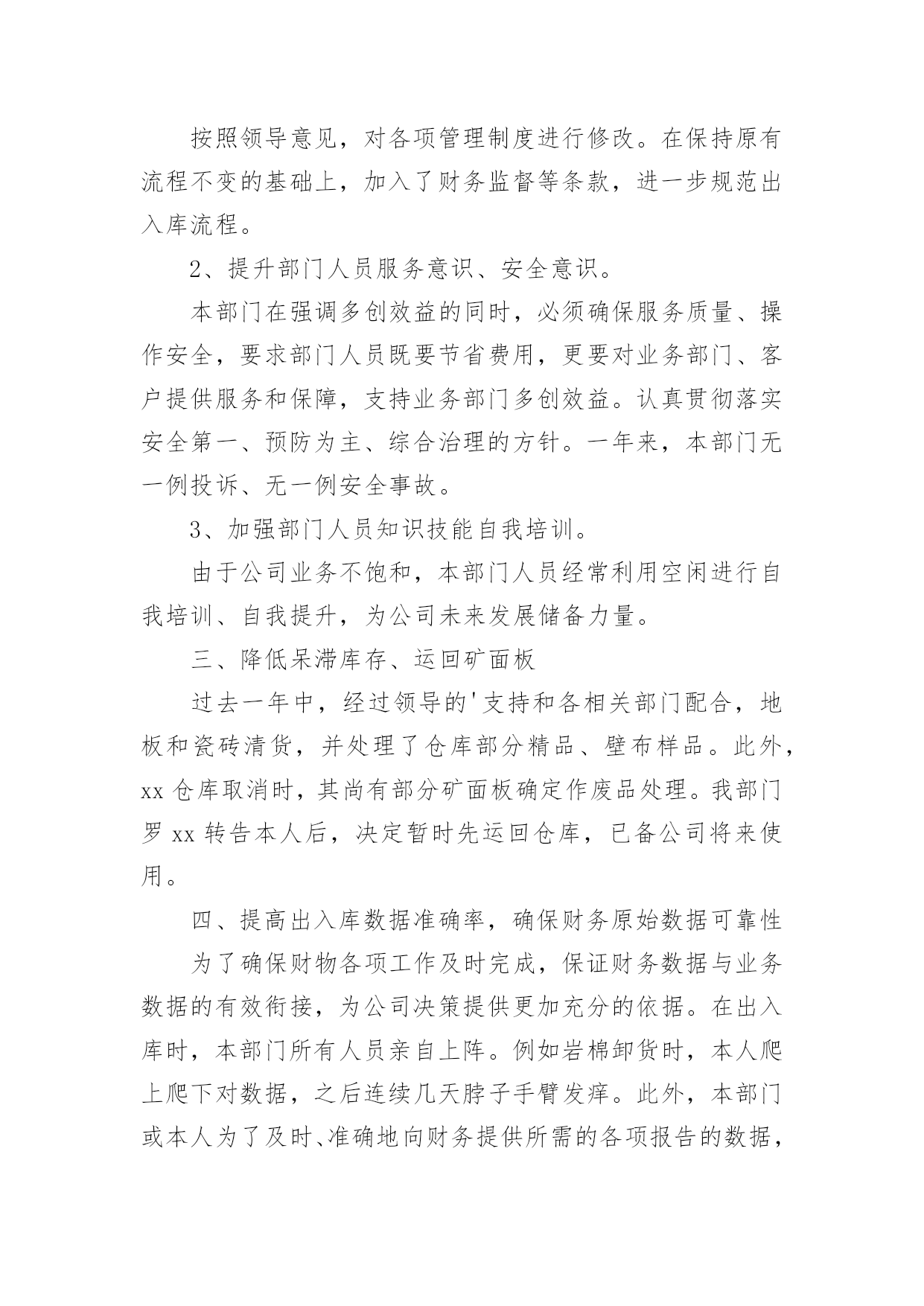 按照领导意见，对各项管理制度进行修改。在保持原有流程不变的基础上，加入了财务监督等条款，进一步规范出入库流程。

2、提升部门人员服务意识、安全意识。

本部门在强调多创效益的同时，必须确保服务质量、操作安全，要求部门人员既要节省费用，更要对业务部门、客户提供服务和保障，支持业务部门多创效益。认真贯彻落实安全第一、预防为主、综合治理的方针。一年来，本部门无一例投诉、无一例安全事故。

3、加强部门人员知识技能自我培训。

由于公司业务不饱和，本部门人员经常利用空闲进行自我培训、自我提升，为公司未来发展储备力量。

三、降低呆滞库存、运回矿面板

过去一年中，经过领导的'支持和各相关部门配合，地板和瓷砖清货，并处理了仓库部分精品、壁布样品。此外，xx 仓库取消时，其尚有部分矿面板确定作废品处理。我部门罗 xx 转告本人后，决定暂时先运回仓库，已备公司将来使用。

四、提高出入库数据准确率，确保财务原始数据可靠性

为了确保财物各项工作及时完成，保证财务数据与业务数据的有效衔接，为公司决策提供更加充分的依据。在出入库时，本部门所有人员亲自上阵。例如岩棉卸货时，本人爬上爬下对数据，之后连续几天脖子手臂发痒。此外，本部门或本人为了及时、准确地向财务提供所需的各项报告的数据，